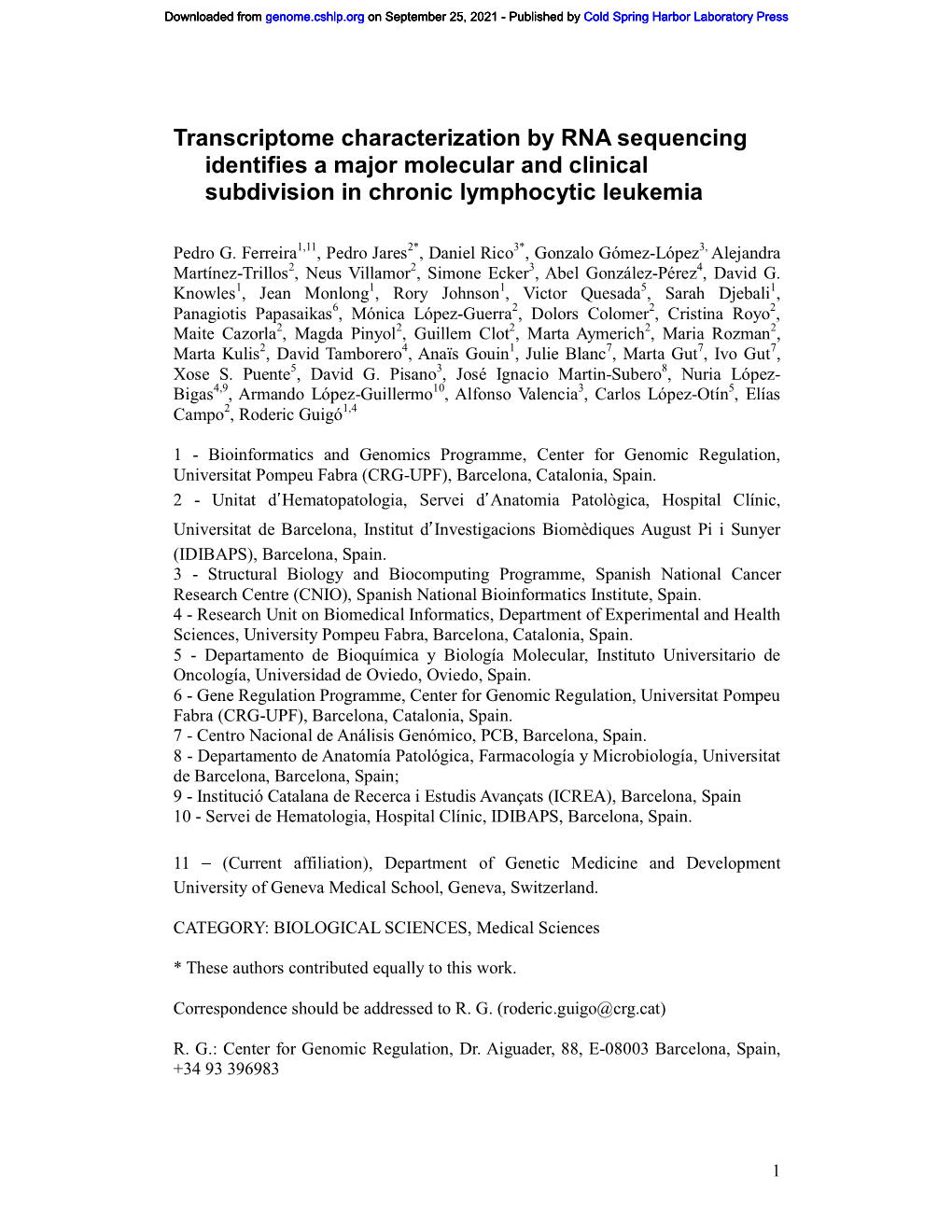 Downloaded from genome.cshlp.org on September 25, 2021 - Published by Cold Spring Harbor Laboratory Press

Transcriptome characterization by RNA sequencing identifies a major molecular and clinical subdivision in chronic lymphocytic leukemia

Pedro G. Ferreira$^{1,11}$, Pedro Jares$^{2*}$, Daniel Rico$^{3*}$, Gonzalo Gómez-López$^{3,}$ Alejandra Martínez-Trillos$^{2}$, Neus Villamor$^{2}$, Simone Ecker$^{3}$, Abel González-Pérez$^{4}$, David G. Knowles$^{1}$, Jean Monlong$^{1}$, Rory Johnson$^{1}$, Victor Quesada$^{5}$, Sarah Djebali$^{1}$, Panagiotis Papasaikas$^{6}$, Mónica López-Guerra$^{2}$, Dolors Colomer$^{2}$, Cristina Royo$^{2}$, Maite Cazorla$^{2}$, Magda Pinyol$^{2}$, Guillem Clot$^{2}$, Marta Aymerich$^{2}$, Maria Rozman$^{2}$, Marta Kulis$^{2}$, David Tamborero$^{4}$, Anaïs Gouin$^{1}$, Julie Blanc$^{7}$, Marta Gut$^{7}$, Ivo Gut$^{7}$, Xose S. Puente$^{5}$, David G. Pisano$^{3}$, José Ignacio Martin-Subero$^{8}$, Nuria López-Bigas$^{4,9}$, Armando López-Guillermo$^{10}$, Alfonso Valencia$^{3}$, Carlos López-Otín$^{5}$, Elías Campo$^{2}$, Roderic Guigó$^{1,4}$

1 - Bioinformatics and Genomics Programme, Center for Genomic Regulation, Universitat Pompeu Fabra (CRG-UPF), Barcelona, Catalonia, Spain.
2 - Unitat d'Hematopatologia, Servei d'Anatomia Patològica, Hospital Clínic, Universitat de Barcelona, Institut d'Investigacions Biomèdiques August Pi i Sunyer (IDIBAPS), Barcelona, Spain.
3 - Structural Biology and Biocomputing Programme, Spanish National Cancer Research Centre (CNIO), Spanish National Bioinformatics Institute, Spain.
4 - Research Unit on Biomedical Informatics, Department of Experimental and Health Sciences, University Pompeu Fabra, Barcelona, Catalonia, Spain.
5 - Departamento de Bioquímica y Biología Molecular, Instituto Universitario de Oncología, Universidad de Oviedo, Oviedo, Spain.
6 - Gene Regulation Programme, Center for Genomic Regulation, Universitat Pompeu Fabra (CRG-UPF), Barcelona, Catalonia, Spain.
7 - Centro Nacional de Análisis Genómico, PCB, Barcelona, Spain.
8 - Departamento de Anatomía Patológica, Farmacología y Microbiología, Universitat de Barcelona, Barcelona, Spain;
9 - Institució Catalana de Recerca i Estudis Avançats (ICREA), Barcelona, Spain
10 - Servei de Hematologia, Hospital Clínic, IDIBAPS, Barcelona, Spain.

11 – (Current affiliation), Department of Genetic Medicine and Development University of Geneva Medical School, Geneva, Switzerland.

CATEGORY: BIOLOGICAL SCIENCES, Medical Sciences

* These authors contributed equally to this work.

Correspondence should be addressed to R. G. (roderic.guigo@crg.cat)

R. G.: Center for Genomic Regulation, Dr. Aiguader, 88, E-08003 Barcelona, Spain, +34 93 396983

1